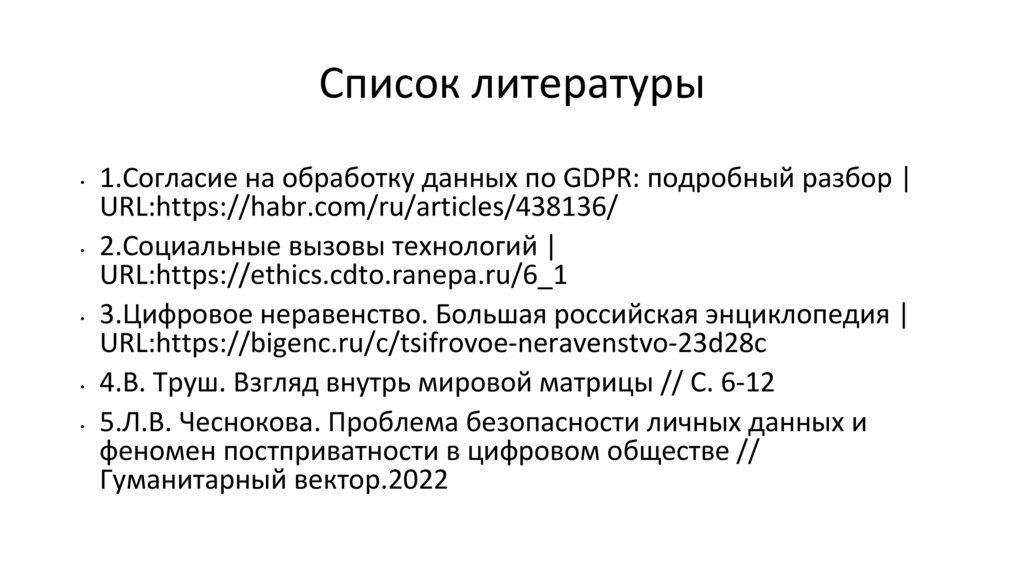 Список литературы

• 1.Согласие на обработку данных по GDPR: подробный разбор | URL:https://habr.com/ru/articles/438136/

• 2.Социальные вызовы технологий | URL:https://ethics.cdto.ranepa.ru/6_1

• 3.Цифровое неравенство. Большая российская энциклопедия | URL:https://bigenc.ru/c/tsifrovoe-neravenstvo-23d28c

• 4.В. Труш. Взгляд внутрь мировой матрицы // С. 6-12

• 5.Л.В. Чеснокова. Проблема безопасности личных данных и феномен постприватности в цифровом обществе // Гуманитарный вектор.2022